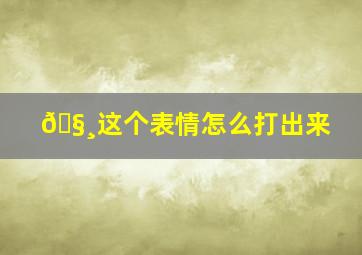 ð§¸这个表情怎么打出来